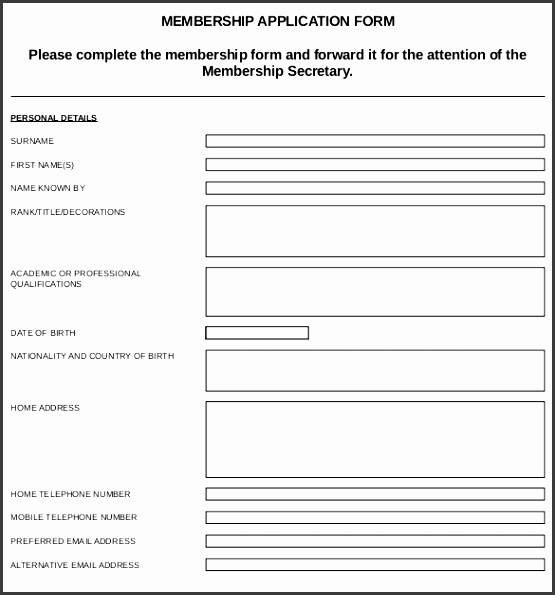 MEMBERSHIP APPLICATION FORM

Please complete the membership form and forward it for the attention of the Membership Secretary.

PERSONAL DETAILS

SURNAME

FIRST NAME(S)

NAME KNOWN BY

RANK/TITLE/DECORATIONS

ACADEMIC OR PROFESSIONAL QUALIFICATIONS

DATE OF BIRTH

NATIONALITY AND COUNTRY OF BIRTH

HOME ADDRESS

HOME TELEPHONE NUMBER

MOBILE TELEPHONE NUMBER

PREFERRED EMAIL ADDRESS

ALTERNATIVE EMAIL ADDRESS